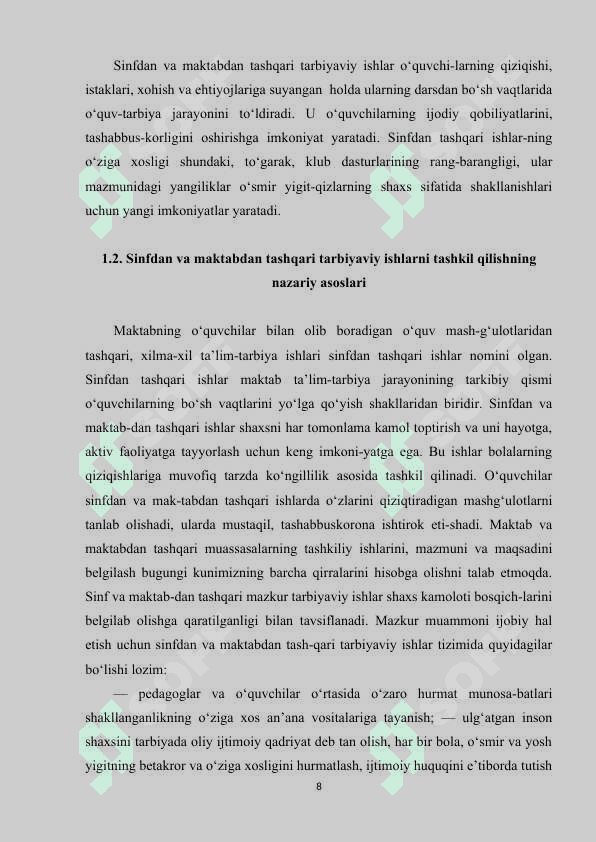 Sinfdan va maktabdan tashqari tarbiyaviy ishlar o‘quvchi-larning qiziqishi, istaklari, xohish va ehtiyojlariga suyangan holda ularning darsdan bo‘sh vaqtlarida o‘quv-tarbiya jarayonini to‘ldiradi. U o‘quvchilarning ijodiy qobiliyatlarini, tashabbus-korligini oshirishga imkoniyat yaratadi. Sinfdan tashqari ishlar-ning o‘ziga xosligi shundaki, to‘garak, klub dasturlarining rang-barangligi, ular mazmunidagi yangiliklar o‘smir yigit-qizlarning shaxs sifatida shakllanishlari uchun yangi imkoniyatlar yaratadi.

1.2. Sinfdan va maktabdan tashqari tarbiyaviy ishlarni tashkil qilishning nazariy asoslari

Maktabning o‘quvchilar bilan olib boradigan o‘quv mash-g‘ulotlaridan tashqari, xilma-xil ta’lim-tarbiya ishlari sinfdan tashqari ishlar nomini olgan. Sinfdan tashqari ishlar maktab ta’lim-tarbiya jarayonining tarkibiy qismi o‘quvchilarning bo‘sh vaqtlarini yo‘lga qo‘yish shakllaridan biridir. Sinfdan va maktab-dan tashqari ishlar shaxsni har tomonlama kamol toptirish va uni hayotga, aktiv faoliyatga tayyorlash uchun keng imkoni-yatga ega. Bu ishlar bolalarning qiziqishlariga muvofiq tarzda ko‘ngillilik asosida tashkil qilinadi. O‘quvchilar sinfdan va mak-tabdan tashqari ishlarda o‘zlarini qiziqtiradigan mashg‘ulotlarni tanlab olishadi, ularda mustaqil, tashabbuskorona ishtirok eti-shadi. Maktab va maktabdan tashqari muassasalarning tashkiliy ishlarini, mazmuni va maqsadini belgilash bugungi kunimizning barcha qirralarini hisobga olishni talab etmoqda. Sinf va maktab-dan tashqari mazkur tarbiyaviy ishlar shaxs kamoloti bosqich-larini belgilab olishga qaratilganligi bilan tavsiflanadi. Mazkur muammoni ijobiy hal etish uchun sinfdan va maktabdan tash-qari tarbiyaviy ishlar tizimida quyidagilar bo‘lishi lozim:

— pedagoglar va o‘quvchilar o‘rtasida o‘zaro hurmat munosa-batlari shakllanganlikning o‘ziga xos an’ana vositalariga tayanish; — ulg‘atgan inson shaxsini tarbiyada oliy ijtimoiy qadriyat deb tan olish, har bir bola, o‘smir va yosh yigitning betakror va o‘ziga xosligini hurmatlash, ijtimoiy huquqini e’tiborda tutish

8